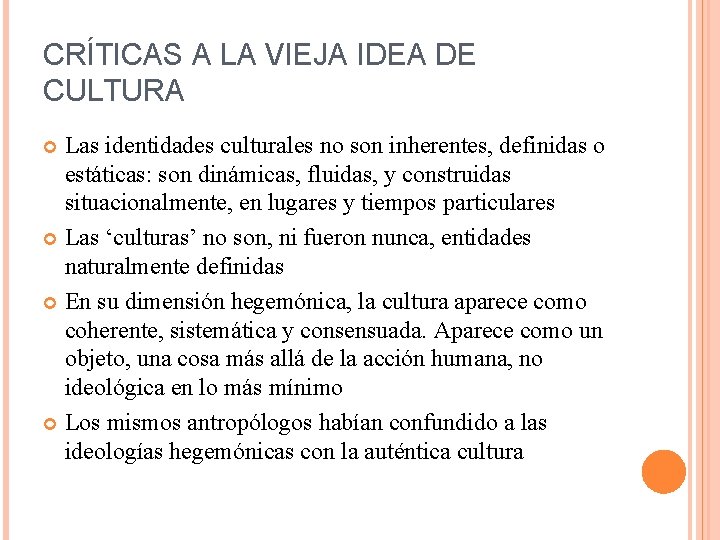 CRÍTICAS A LA VIEJA IDEA DE CULTURA

Las identidades culturales no son inherentes, definidas o estáticas: son dinámicas, fluidas, y construidas situacionalmente, en lugares y tiempos particulares

Las ‘culturas’ no son, ni fueron nunca, entidades naturalmente definidas

En su dimensión hegemónica, la cultura aparece como coherente, sistemática y consensuada. Aparece como un objeto, una cosa más allá de la acción humana, no ideológica en lo más mínimo

Los mismos antropólogos habían confundido a las ideologías hegemónicas con la auténtica cultura